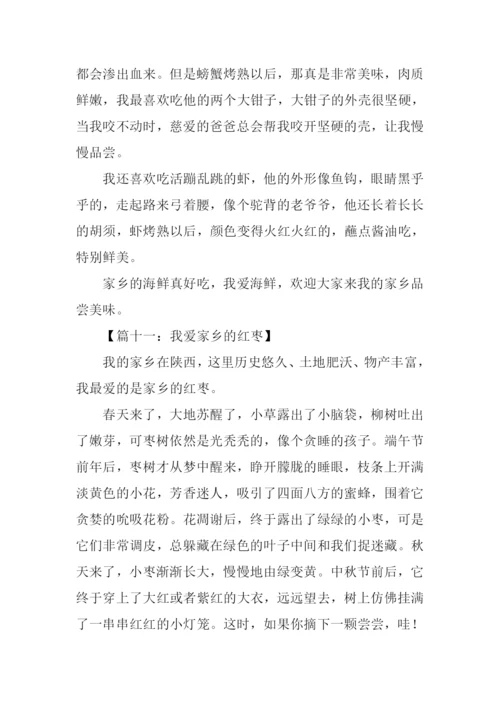 都会渗出血来。但是螃蟹烤熟以后，那真是非常美味，肉质鲜嫩，我最喜欢吃他的两个大钳子，大钳子的外壳很坚硬，当我咬不动时，慈爱的爸爸总会帮我咬开坚硬的壳，让我慢慢品尝。

我还喜欢吃活蹦乱跳的虾，他的外形像鱼钩，眼睛黑乎乎的，走起路来弓着腰，像个驼背的老爷爷，他还长着长长的胡须，虾烤熟以后，颜色变得火红火红的，蘸点酱油吃，特别鲜美。

家乡的海鲜真好吃，我爱海鲜，欢迎大家来我的家乡品尝美味。

【篇十一：我爱家乡的红枣】

我的家乡在陕西，这里历史悠久、土地肥沃、物产丰富，我最爱的是家乡的红枣。

春天来了，大地苏醒了，小草露出了小脑袋，柳树吐出了嫩芽，可枣树依然是光秃秃的，像个贪睡的孩子。端午节前年后，枣树才从梦中醒来，睁开朦胧的睡眼，枝条上开满淡黄色的小花，芳香迷人，吸引了四面八方的蜜蜂，围着它贪婪的吮吸花粉。花凋谢后，终于露出了绿绿的小枣，可是它们非常调皮，总躲藏在绿色的叶子中间和我们捉迷藏。秋天来了，小枣渐渐长大，慢慢地由绿变黄。中秋节前后，它终于穿上了大红或者紫红的大衣，远远望去，树上仿佛挂满了一串串红红的小灯笼。这时，如果你摘下一颗尝尝，哇！